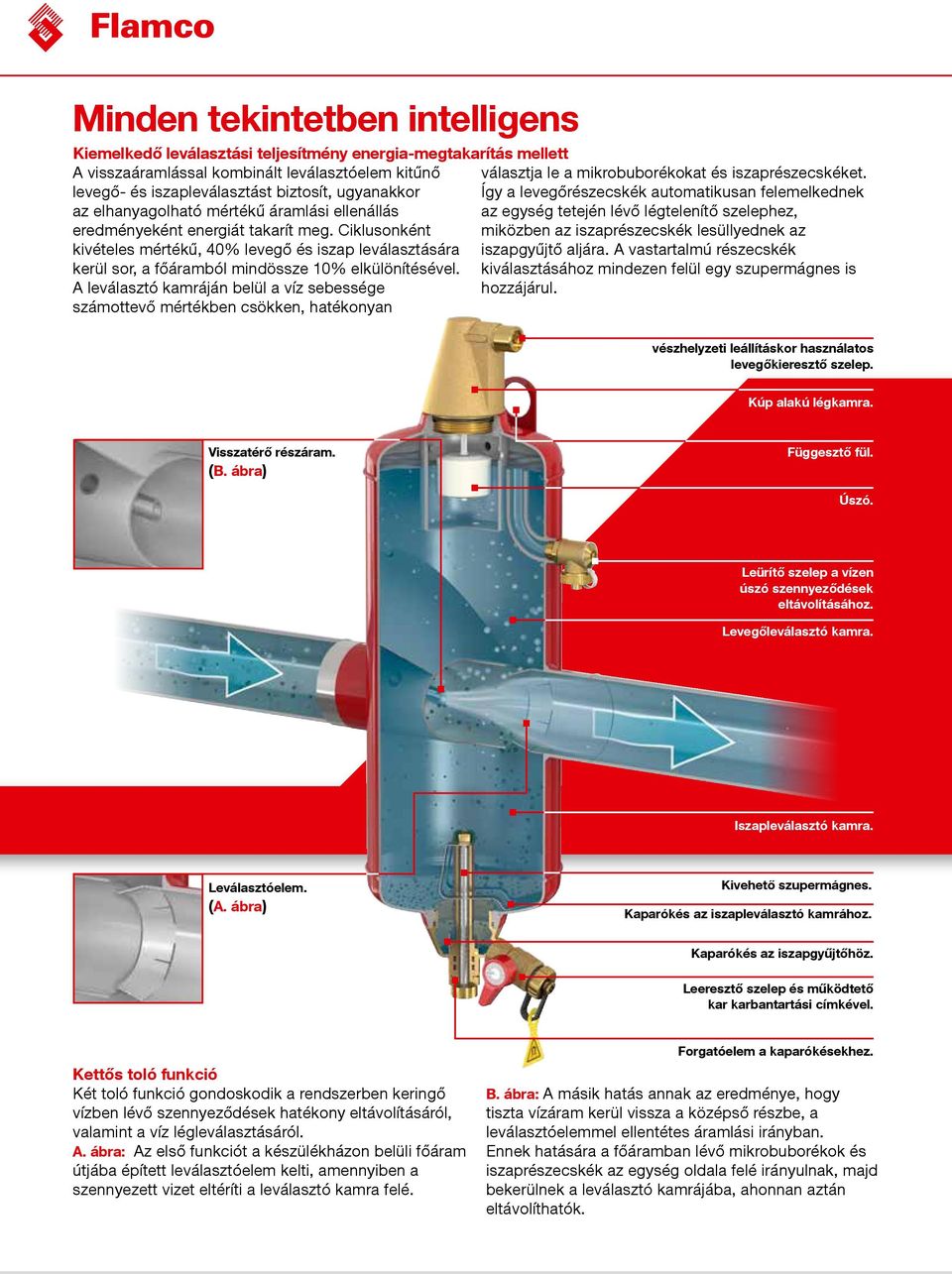 Flamco

Minden tekintetben intelligens

Kiemelkedő leválasztási teljesítmény energia-megtakarítás mellett
A visszaáramlással kombinált leválasztóelem kitűnő levegő- és iszapleválasztást biztosít, ugyanakkor az elhanyagolható mértékű áramlási ellenállás eredményeként energiát takarít meg. Ciklusonként kivételes mértékű, 40% levegő és iszap leválasztására kerül sor, a főáramból mindössze 10% elkülönítésével. A leválasztó kamráján belül a víz sebessége számottevő mértékben csökken, hatékonyan választja le a mikrobuborékokat és iszaprészecskéket. Így a levegőrészecskék automatikusan felemelkednek az egység tetején lévő légtelenítő szelephez, miközben az iszaprészecskék lesüllyednek az iszapgyűjtő aljára. A vastartalmú részecskék kiválasztásához mindezen felül egy szupermágnes is hozzájárul.

vészhelyzeti leállításkor használatos levegőkieresztő szelep.

Kúp alakú légkamra.

Visszatérő részáram. (B. ábra)

Függesztő fül.

Úszó.

Leürítő szelep a vízen úszó szennyeződések eltávolításához.

Levegőleválasztó kamra.

Iszapleválasztó kamra.

Leválasztóelem. (A. ábra)

Kivehető szupermágnes.

Kaparókés az iszapleválasztó kamrához.

Kaparókés az iszapgyűjtőhöz.

Leeresztő szelep és működtető kar karbantartási címkével.

Forgatóelem a kaparókésekhez.

Kettős toló funkció
Két toló funkció gondoskodik a rendszerben keringő vízben lévő szennyeződések hatékony eltávolításáról, valamint a víz légleválasztásáról.
A. ábra: Az első funkciót a készülékházon belüli főáram útjába épített leválasztóelem kelti, amennyiben a szennyezett vizet eltéríti a leválasztó kamra felé.

B. ábra: A másik hatás annak az eredménye, hogy tiszta vízáram kerül vissza a középső részbe, a leválasztóelemmel ellentétes áramlási irányban. Ennek hatására a főáramban lévő mikrobuborékok és iszaprészecskék az egység oldala felé irányulnak, majd bekerülnek a leválasztó kamrájába, ahonnan aztán eltávolíthatók.